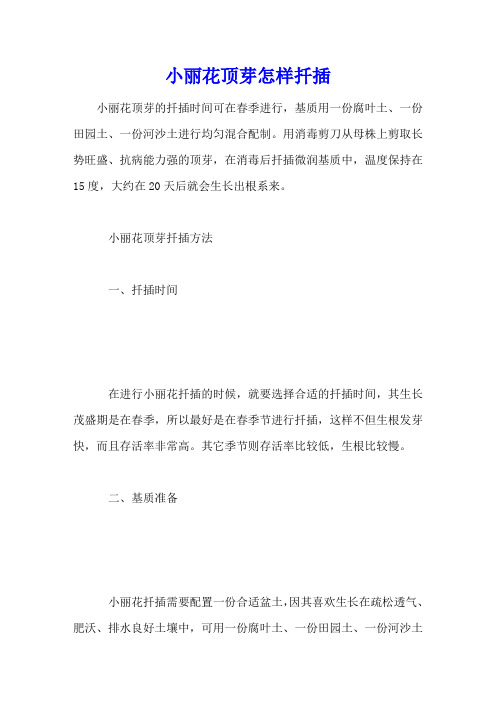 小丽花顶芽怎样扦插

小丽花顶芽的扦插时间可在春季进行，基质用一份腐叶土、一份田园土、一份河沙土进行均匀混合配制。用消毒剪刀从母株上剪取长势旺盛、抗病能力强的顶芽，在消毒后扦插微润基质中，温度保持在15度，大约在20天后就会生长出根系来。

小丽花顶芽扦插方法

一、扦插时间

在进行小丽花扦插的时候，就要选择合适的扦插时间，其生长茂盛期是在春季，所以最好是在春季节进行扦插，这样不但生根发芽快，而且存活率非常高。其它季节则存活率比较低，生根比较慢。

二、基质准备

小丽花扦插需要配置一份合适盆土，因其喜欢生长在疏松透气、肥沃、排水良好土壤中，可用一份腐叶土、一份田园土、一份河沙土